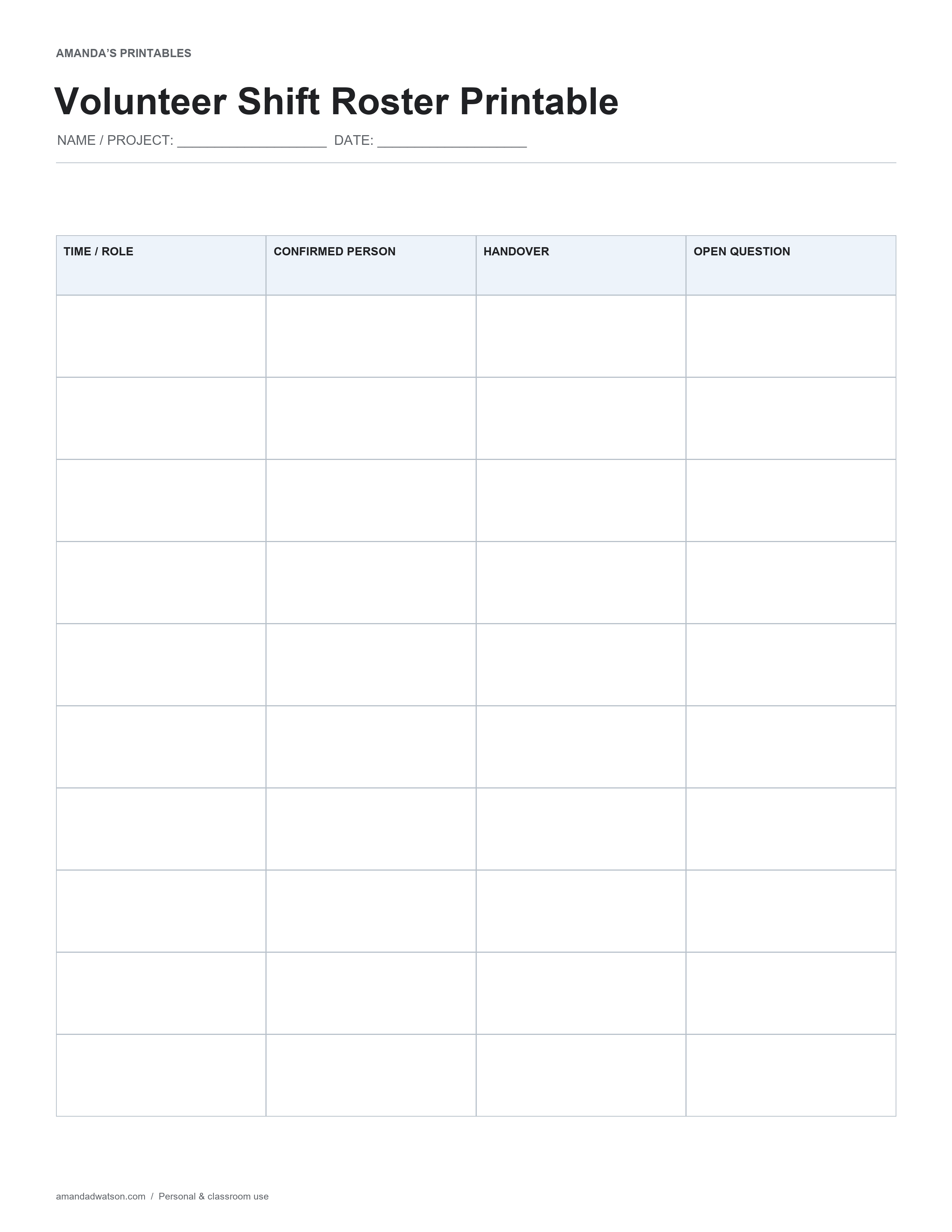 AMANDA'S PRINTABLES

Volunteer Shift Roster Printable

NAME / PROJECT: ____ DATE: ____

| TIME / ROLE | CONFIRMED PERSON | HANDOVER | OPEN QUESTION |
|---|---|---|---|
| | | | |
| | | | |
| | | | |
| | | | |
| | | | |
| | | | |
| | | | |
| | | | |
| | | | |
| | | | |

amandadwatson.com / Personal & classroom use